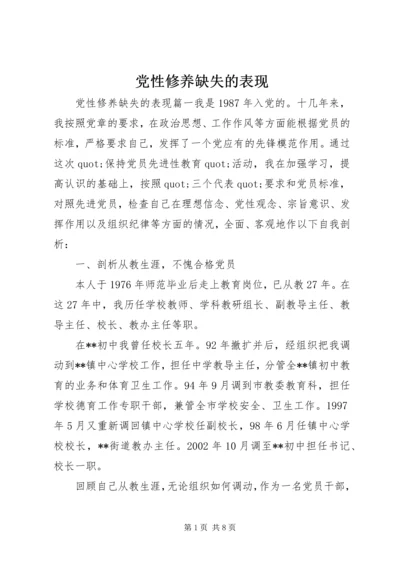 党性修养缺失的表现

党性修养缺失的表现篇一我是1987年入党的。十几年来，我按照党章的要求，在政治思想、工作作风等方面能根据党员的标准，严格要求自己，发挥了一个党应有的先锋模范作用。通过这次quot;保持党员先进性教育quot;活动，我在加强学习，提高认识的基础上，按照quot;三个代表quot;要求和党员标准，对照先进党员，检查自己在理想信念、党性观念、宗旨意识、发挥作用以及组织纪律等方面的情况，全面、客观地作以下自我剖析：

一、剖析从教生涯，不愧合格党员

本人于1976年师范毕业后走上教育岗位，已从教27年。在这27年中，我历任学校教师、学科教研组长、副教导主任、教导主任、校长、教办主任等职。

在**初中我曾任校长五年。92年撤扩并后，经组织把我调动到**镇中心学校工作，担任中学教导主任，分管全**镇初中教育的业务和体育卫生工作。94年9月调到市教委教育科，担任学校德育工作专职干部，兼管全市学校安全、卫生工作。1997年5月又重新调回镇中心学校任副校长，98年6月任镇中心学校校长，**街道教办主任。2002年10月调至**初中担任书记、校长一职。

回顾自己从教生涯，无论组织如何调动，作为一名党员干部，

第1页 共8页